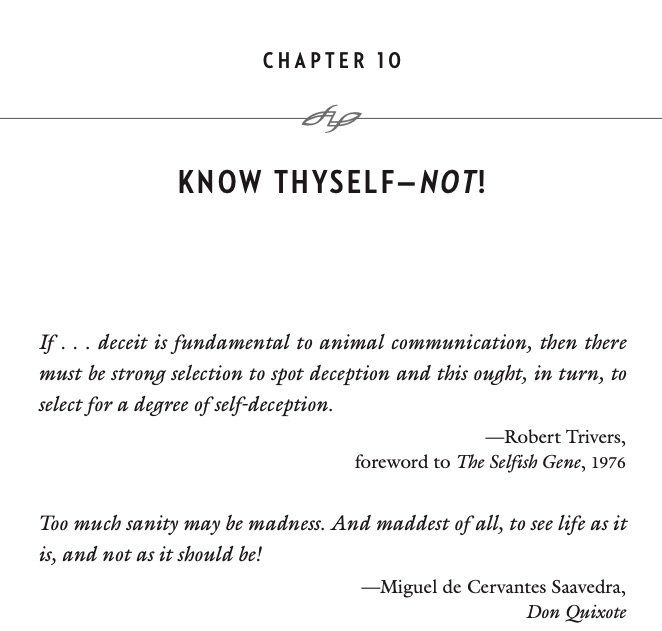 CHAPTER 10

KNOW THYSELF—NOT!

If . . . deceit is fundamental to animal communication, then there must be strong selection to spot deception and this ought, in turn, to select for a degree of self-deception.

—Robert Trivers,
foreword to The Selfish Gene, 1976

Too much sanity may be madness. And maddest of all, to see life as it is, and not as it should be!

—Miguel de Cervantes Saavedra,
Don Quixote